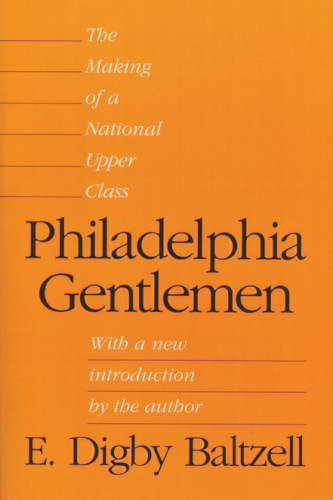 The Making of a National Upper Class

Philadelphia Gentlemen

With a new introduction by the author

E. Digby Baltzell